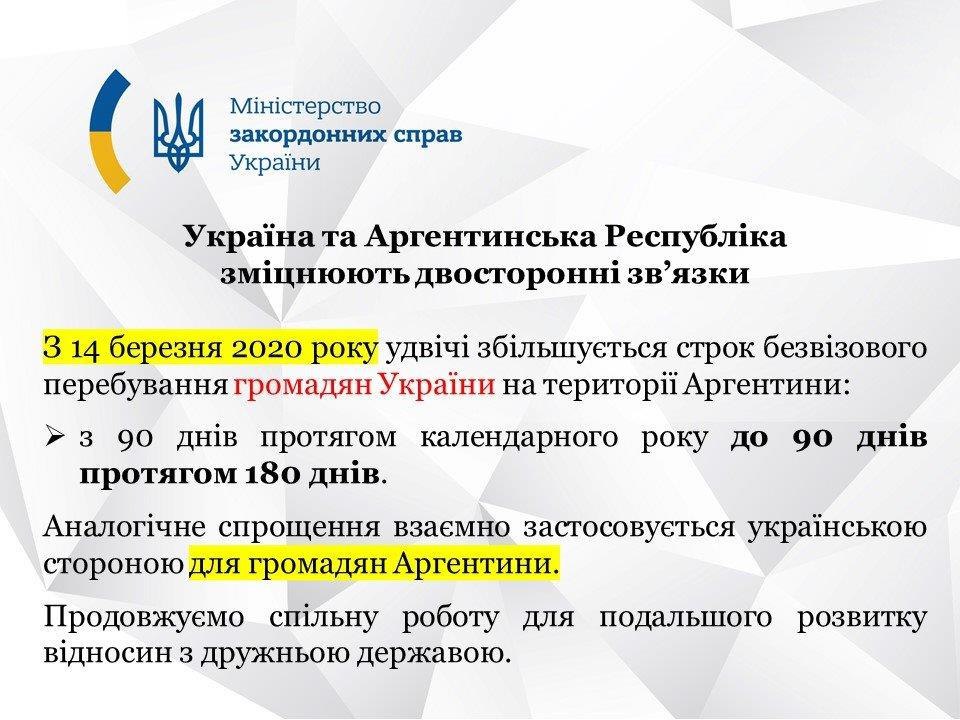 Міністерство
закордонних справ
України

Україна та Аргентинська Республіка
зміцнюють двосторонні зв’язки

З 14 березня 2020 року удвічі збільшується строк безвізового перебування громадян України на території Аргентини:

➢ з 90 днів протягом календарного року до 90 днів протягом 180 днів.

Аналогічне спрощення взаємно застосовується українською стороною для громадян Аргентини.

Продовжуємо спільну роботу для подальшого розвитку відносин з дружньою державою.